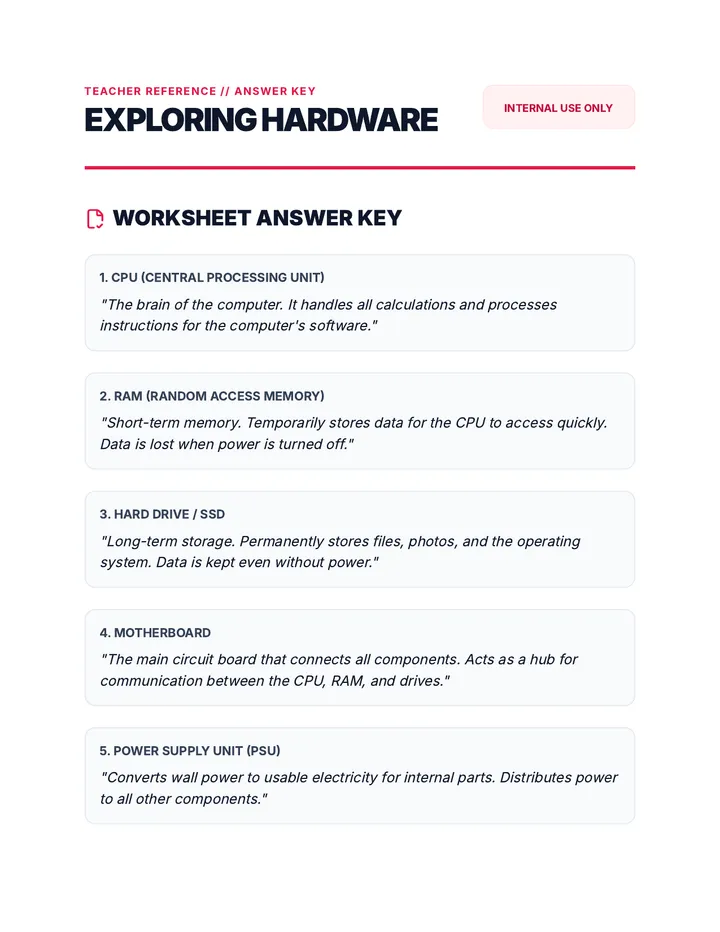 TEACHER REFERENCE // ANSWER KEY

EXPLORING HARDWARE

INTERNAL USE ONLY

WORKSHEET ANSWER KEY

1. CPU (CENTRAL PROCESSING UNIT)

"The brain of the computer. It handles all calculations and processes instructions for the computer's software."

2. RAM (RANDOM ACCESS MEMORY)

"Short-term memory. Temporarily stores data for the CPU to access quickly. Data is lost when power is turned off."

3. HARD DRIVE / SSD

"Long-term storage. Permanently stores files, photos, and the operating system. Data is kept even without power."

4. MOTHERBOARD

"The main circuit board that connects all components. Acts as a hub for communication between the CPU, RAM, and drives."

5. POWER SUPPLY UNIT (PSU)

"Converts wall power to usable electricity for internal parts. Distributes power to all other components."